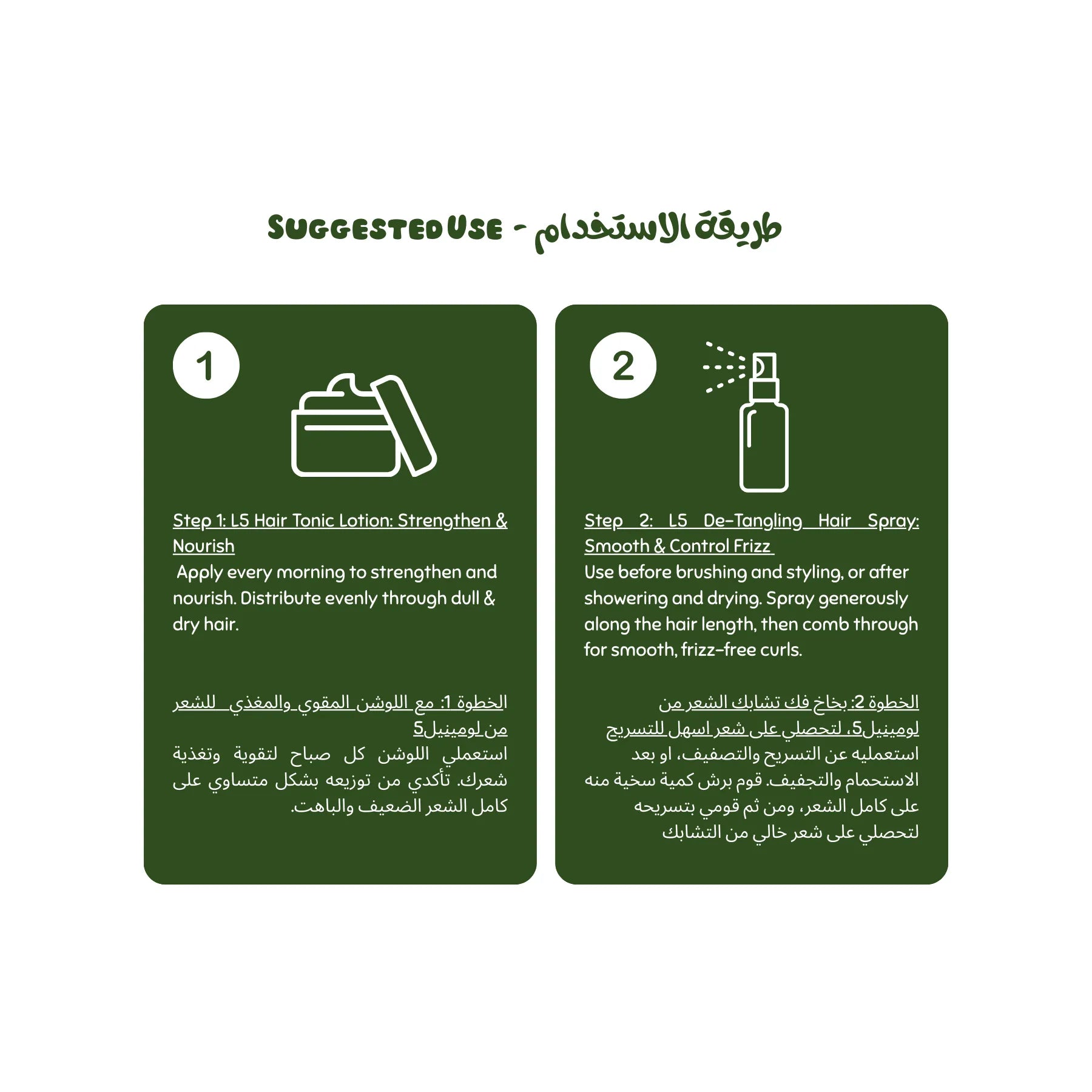 SUGGESTED USE - طريقة الاستخدام

1

Step 1: L5 Hair Tonic Lotion: Strengthen & Nourish
Apply every morning to strengthen and nourish. Distribute evenly through dull & dry hair.

الخطوة 1: مع اللوشن المقوي والمغذي للشعر من لومينيل5
استعملي اللوشن كل صباح لتقوية وتغذية شعرك. تأكدي من توزيعه بشكل متساوي على كامل الشعر الضعيف والباهت.

2

Step 2: L5 De-Tangling Hair Spray: Smooth & Control Frizz
Use before brushing and styling, or after showering and drying. Spray generously along the hair length, then comb through for smooth, frizz-free curls.

الخطوة 2: بخاخ فك تشابك الشعر من لومينيل5، لتحصلي على شعر اسهل للتسريح
استعمليه عن التسريح والتصفيف، او بعد الاستحمام والتجفيف. قوم برش كمية سخية منه على كامل الشعر، ومن ثم قومي بتسريحه لتحصلي على شعر خالي من التشابك